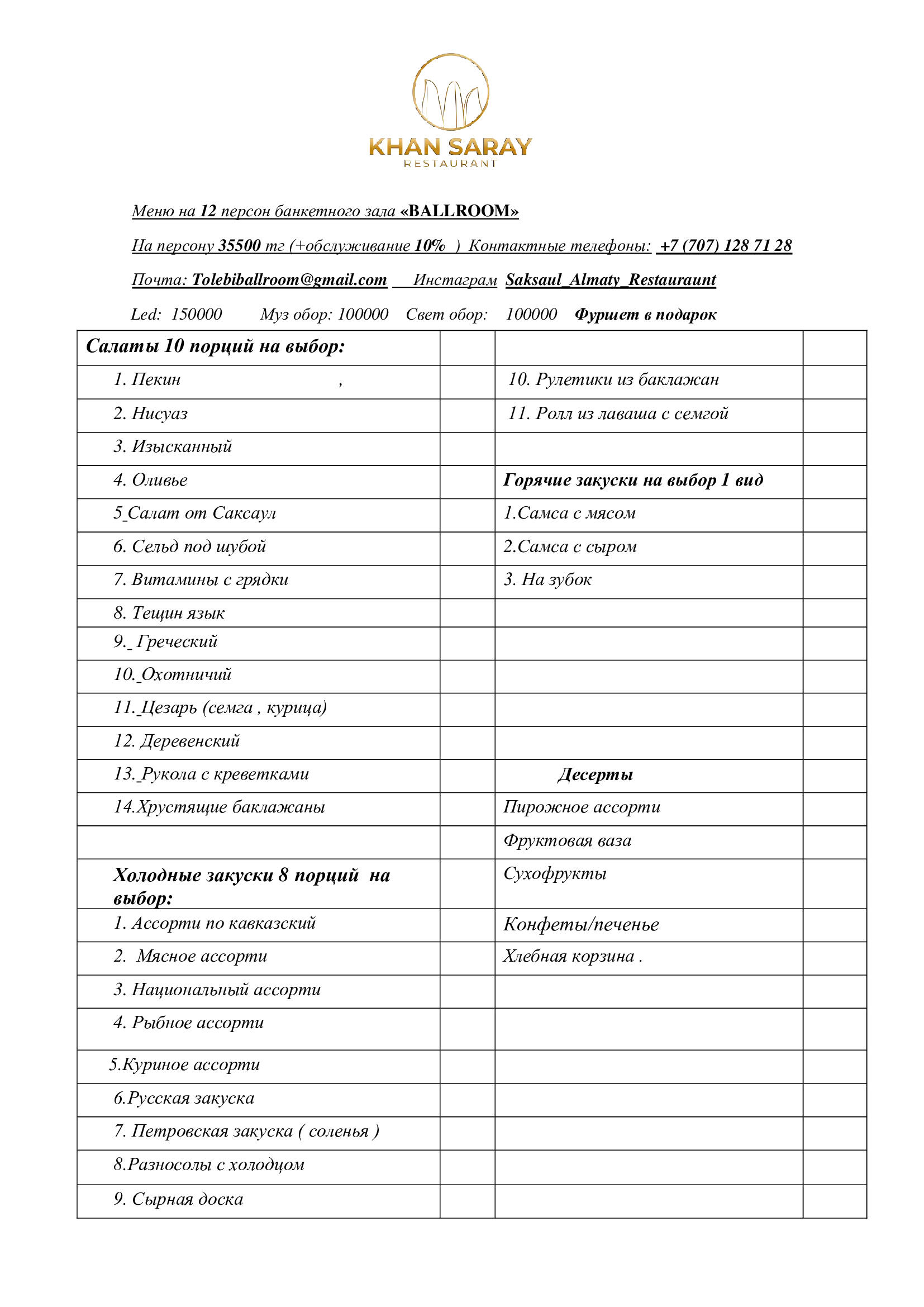 KHAN SARAY
RESTAURANT

Меню на 12 персон банкетного зала «BALLROOM»

На персону 35500 тг (+обслуживание 10% ) Контактные телефоны: +7 (707) 128 71 28

Почта: Tolebiballroom@gmail.com Инстаграм Saksaul_Almaty_Restauraunt

Led: 150000 Муз обор: 100000 Свет обор: 100000 Фуршет в подарок

| Салаты 10 порций на выбор: | | | |
|---|---|---|---|
| 1. Пекин , | | 10. Рулетики из баклажан | |
| 2. Нисуаз | | 11. Ролл из лаваша с семгой | |
| 3. Изысканный | | | |
| 4. Оливье | | Горячие закуски на выбор 1 вид | |
| 5_Салат от Саксаул | | 1.Самса с мясом | |
| 6. Сельд под шубой | | 2.Самса с сыром | |
| 7. Витамины с грядки | | 3. На зубок | |
| 8. Тещин язык | | | |
| 9._ Греческий | | | |
| 10._Охотничий | | | |
| 11._Цезарь (семга , курица) | | | |
| 12. Деревенский | | | |
| 13._Рукола с креветками | | Десерты | |
| 14.Хрустящие баклажаны | | Пирожное ассорти | |
| | | Фруктовая ваза | |
| Холодные закуски 8 порций на выбор: | | Сухофрукты | |
| 1. Ассорти по кавказский | | Конфеты/печенье | |
| 2. Мясное ассорти | | Хлебная корзина . | |
| 3. Национальный ассорти | | | |
| 4. Рыбное ассорти | | | |
| 5.Куриное ассорти | | | |
| 6.Русская закуска | | | |
| 7. Петровская закуска ( соленья ) | | | |
| 8.Разносолы с холодцом | | | |
| 9. Сырная доска | | | |